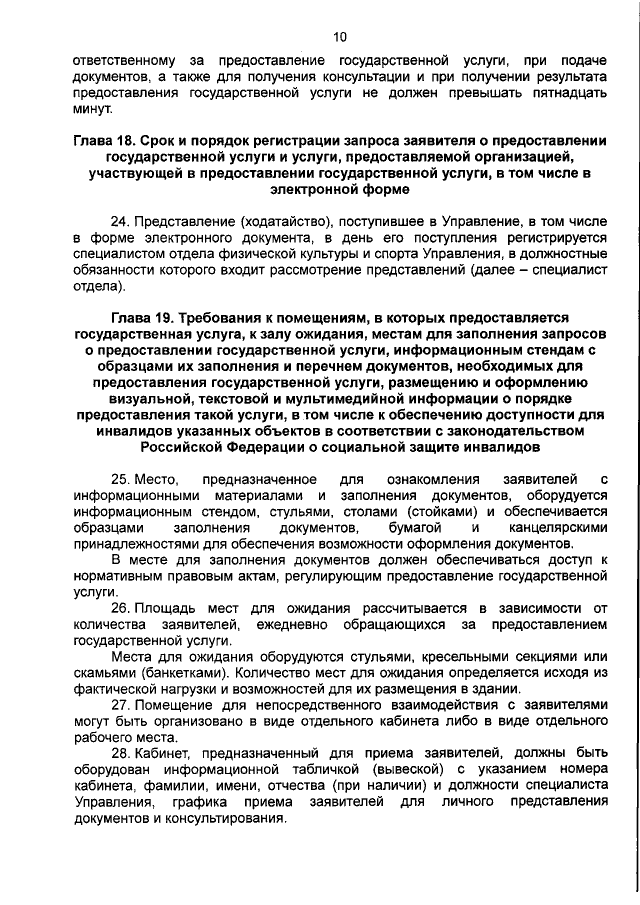 10

ответственному за предоставление государственной услуги, при подаче документов, а также для получения консультации и при получении результата предоставления государственной услуги не должен превышать пятнадцать минут.

Глава 18. Срок и порядок регистрации запроса заявителя о предоставлении государственной услуги и услуги, предоставляемой организацией, участвующей в предоставлении государственной услуги, в том числе в электронной форме

24. Представление (ходатайство), поступившее в Управление, в том числе в форме электронного документа, в день его поступления регистрируется специалистом отдела физической культуры и спорта Управления, в должностные обязанности которого входит рассмотрение представлений (далее – специалист отдела).

Глава 19. Требования к помещениям, в которых предоставляется государственная услуга, к залу ожидания, местам для заполнения запросов о предоставлении государственной услуги, информационным стендам с образцами их заполнения и перечнем документов, необходимых для предоставления государственной услуги, размещению и оформлению визуальной, текстовой и мультимедийной информации о порядке предоставления такой услуги, в том числе к обеспечению доступности для инвалидов указанных объектов в соответствии с законодательством Российской Федерации о социальной защите инвалидов

25. Место, предназначенное для ознакомления заявителей с информационными материалами и заполнения документов, оборудуется информационным стендом, стульями, столами (стойками) и обеспечивается образцами заполнения документов, бумагой и канцелярскими принадлежностями для обеспечения возможности оформления документов.

В месте для заполнения документов должен обеспечиваться доступ к нормативным правовым актам, регулирующим предоставление государственной услуги.

26. Площадь мест для ожидания рассчитывается в зависимости от количества заявителей, ежедневно обращающихся за предоставлением государственной услуги.

Места для ожидания оборудуются стульями, кресельными секциями или скамьями (банкетками). Количество мест для ожидания определяется исходя из фактической нагрузки и возможностей для их размещения в здании.

27. Помещение для непосредственного взаимодействия с заявителями могут быть организовано в виде отдельного кабинета либо в виде отдельного рабочего места.

28. Кабинет, предназначенный для приема заявителей, должны быть оборудован информационной табличкой (вывеской) с указанием номера кабинета, фамилии, имени, отчества (при наличии) и должности специалиста Управления, графика приема заявителей для личного представления документов и консультирования.